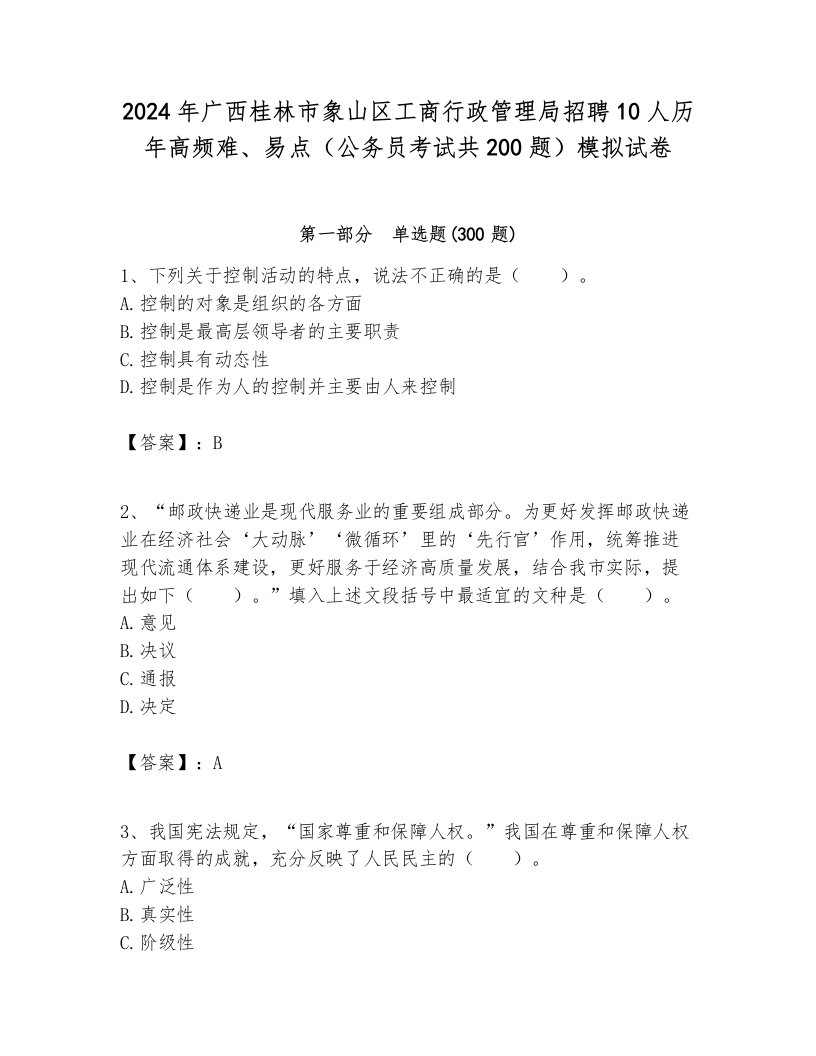 2024年广西桂林市象山区工商行政管理局招聘10人历年高频难、易点（公务员考试共200题）模拟试卷

第一部分　单选题(300题)

1、下列关于控制活动的特点，说法不正确的是（　　）。
A.控制的对象是组织的各方面
B.控制是最高层领导者的主要职责
C.控制具有动态性
D.控制是作为人的控制并主要由人来控制

【答案】：B

2、“邮政快递业是现代服务业的重要组成部分。为更好发挥邮政快递业在经济社会‘大动脉’‘微循环’里的‘先行官’作用，统筹推进现代流通体系建设，更好服务于经济高质量发展，结合我市实际，提出如下（　　）。”填入上述文段括号中最适宜的文种是（　　）。
A.意见
B.决议
C.通报
D.决定

【答案】：A

3、我国宪法规定，“国家尊重和保障人权。”我国在尊重和保障人权方面取得的成就，充分反映了人民民主的（　　）。
A.广泛性
B.真实性
C.阶级性